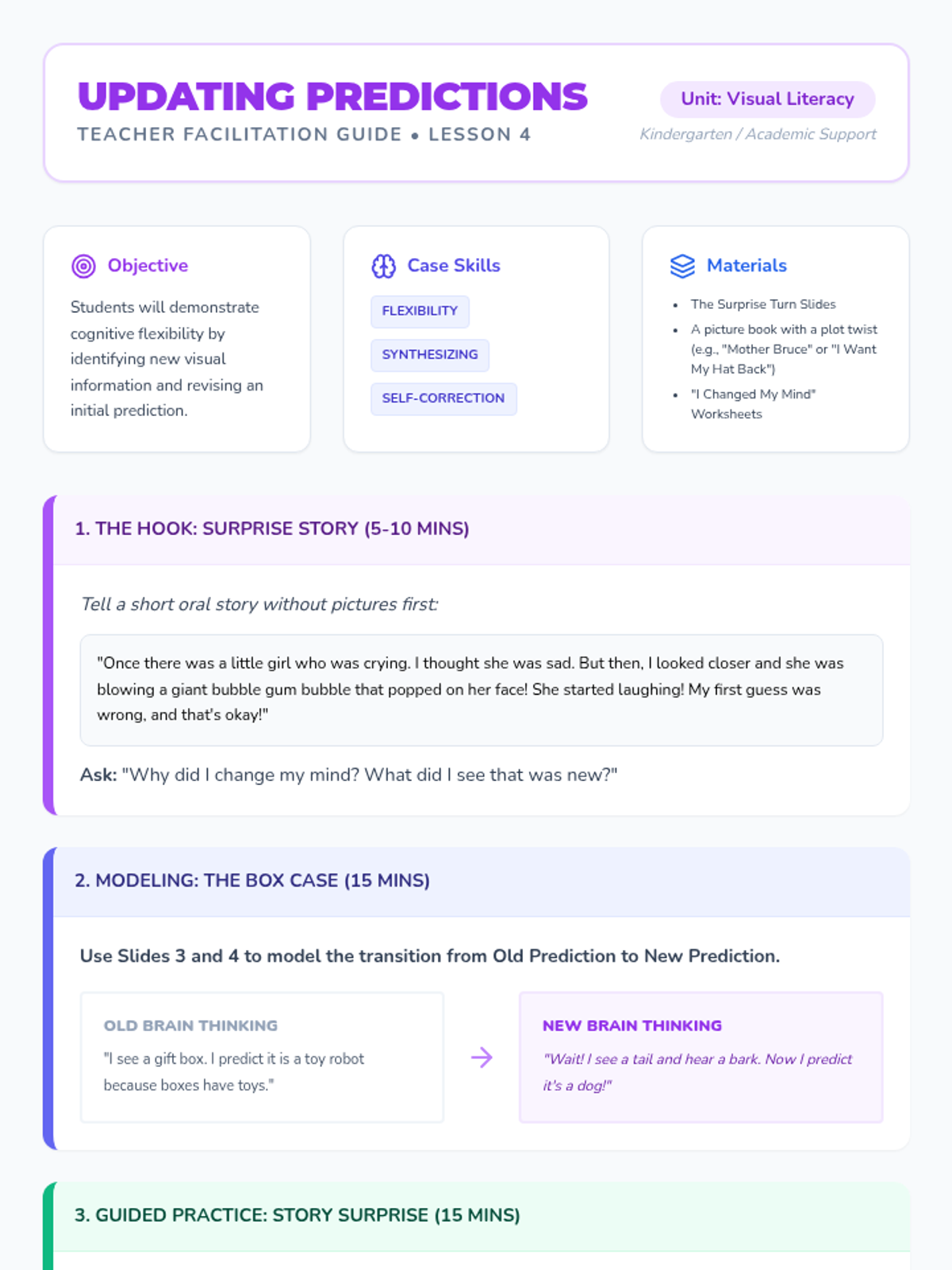 UPDATING PREDICTIONS
TEACHER FACILITATION GUIDE • LESSON 4

Unit: Visual Literacy
Kindergarten / Academic Support

Objective

Students will demonstrate cognitive flexibility by identifying new visual information and revising an initial prediction.

Case Skills

FLEXIBILITY
SYNTHESIZING
SELF-CORRECTION

Materials

• The Surprise Turn Slides
• A picture book with a plot twist (e.g., "Mother Bruce" or "I Want My Hat Back")
• "I Changed My Mind" Worksheets

1. THE HOOK: SURPRISE STORY (5-10 MINS)

Tell a short oral story without pictures first:

"Once there was a little girl who was crying. I thought she was sad. But then, I looked closer and she was blowing a giant bubble gum bubble that popped on her face! She started laughing! My first guess was wrong, and that's okay!"

Ask: "Why did I change my mind? What did I see that was new?"

2. MODELING: THE BOX CASE (15 MINS)

Use Slides 3 and 4 to model the transition from Old Prediction to New Prediction.

OLD BRAIN THINKING
"I see a gift box. I predict it is a toy robot because boxes have toys."

→

NEW BRAIN THINKING
"Wait! I see a tail and hear a bark. Now I predict it's a dog!"

3. GUIDED PRACTICE: STORY SURPRISE (15 MINS)